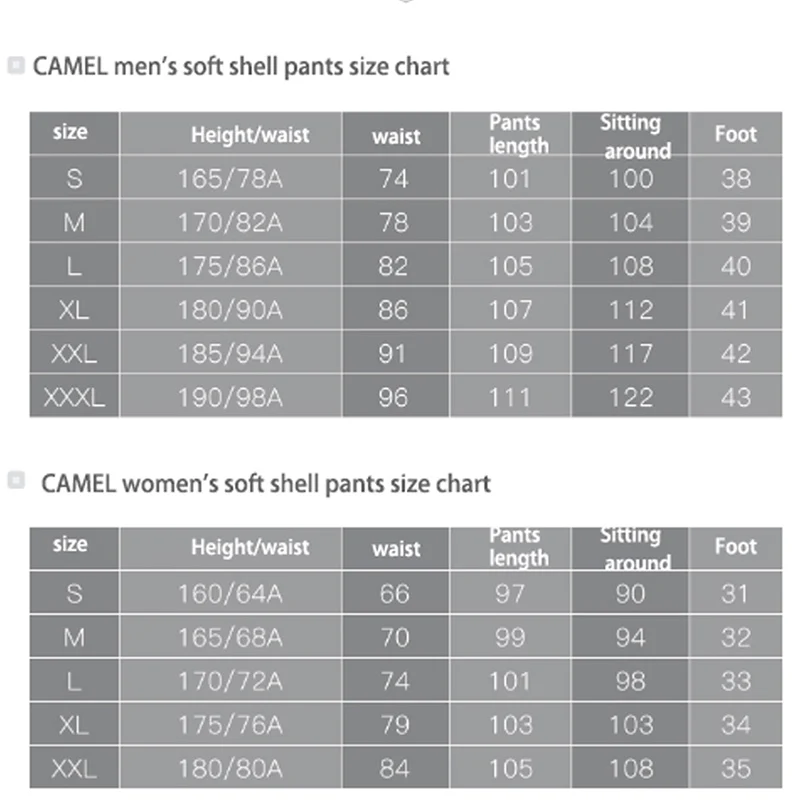 CAMEL men's soft shell pants size chart

| size | Height/waist | waist | Pants length | Sitting around | Foot |
|---|---|---|---|---|---|
| S | 165/78A | 74 | 101 | 100 | 38 |
| M | 170/82A | 78 | 103 | 104 | 39 |
| L | 175/86A | 82 | 105 | 108 | 40 |
| XL | 180/90A | 86 | 107 | 112 | 41 |
| XXL | 185/94A | 91 | 109 | 117 | 42 |
| XXXL | 190/98A | 96 | 111 | 122 | 43 |

CAMEL women's soft shell pants size chart

| size | Height/waist | waist | Pants length | Sitting around | Foot |
|---|---|---|---|---|---|
| S | 160/64A | 66 | 97 | 90 | 31 |
| M | 165/68A | 70 | 99 | 94 | 32 |
| L | 170/72A | 74 | 101 | 98 | 33 |
| XL | 175/76A | 79 | 103 | 103 | 34 |
| XXL | 180/80A | 84 | 105 | 108 | 35 |